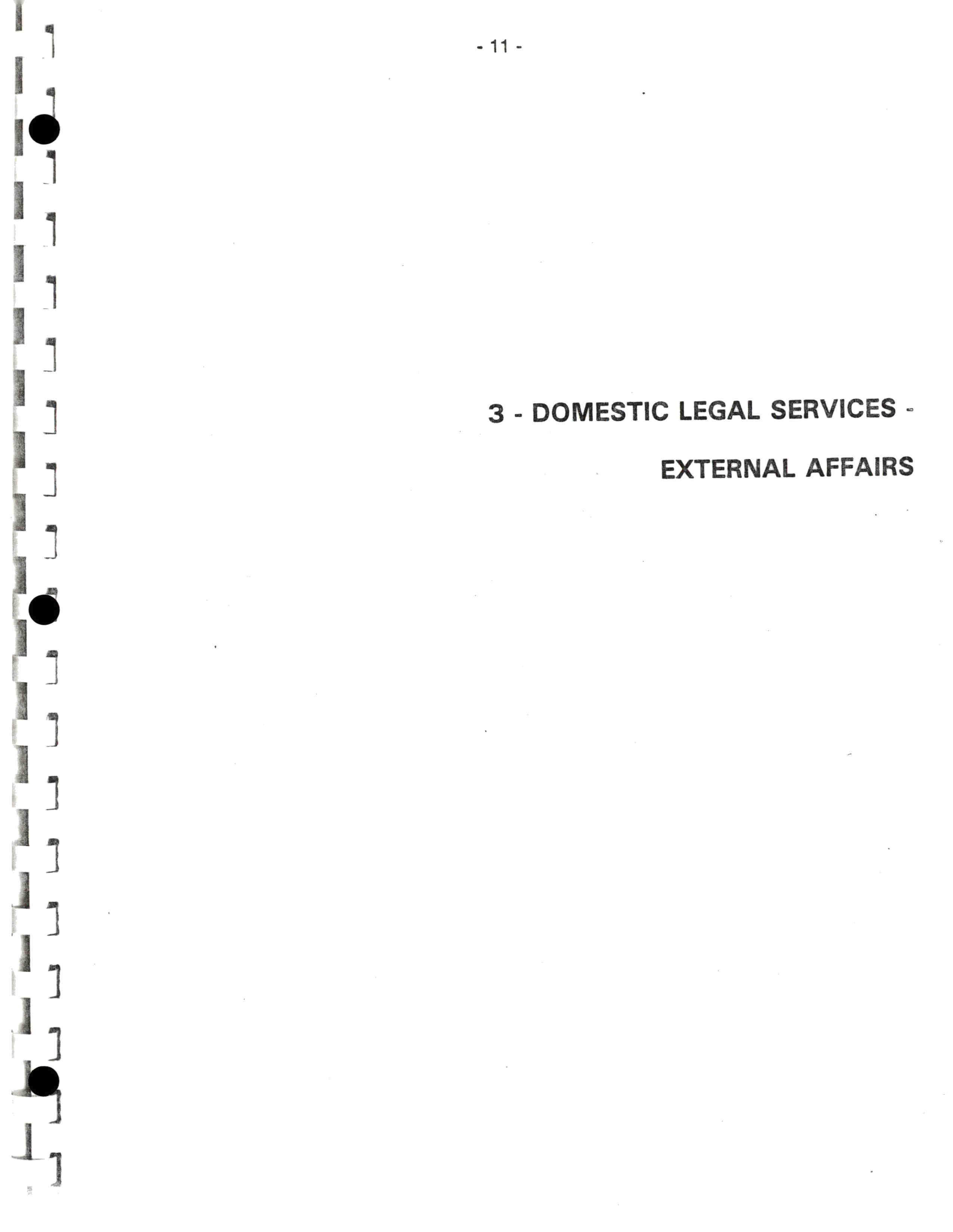 - 11 -

3 - DOMESTIC LEGAL SERVICES -

EXTERNAL AFFAIRS